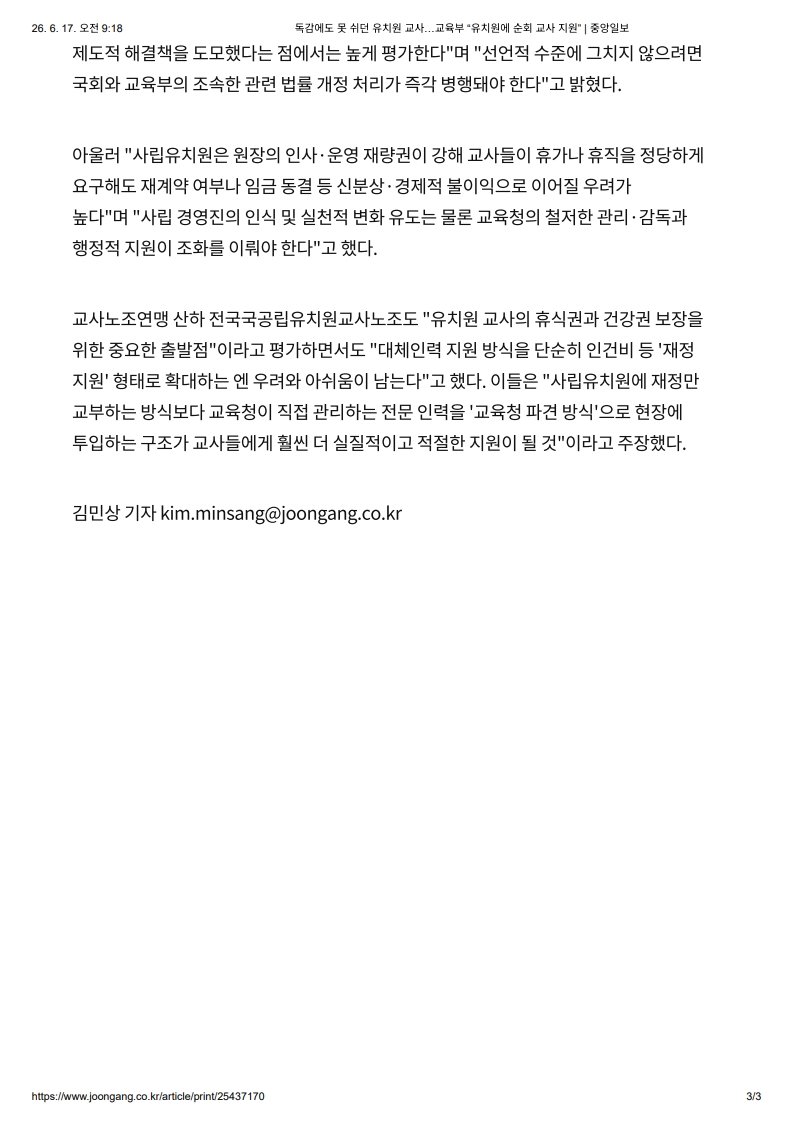 26. 6. 17. 오전 9:18 독감에도 못 쉬던 유치원 교사…교육부 "유치원에 순회 교사 지원" | 중앙일보

제도적 해결책을 도모했다는 점에서는 높게 평가한다"며 "선언적 수준에 그치지 않으려면 국회와 교육부의 조속한 관련 법률 개정 처리가 즉각 병행돼야 한다"고 밝혔다.

아울러 "사립유치원은 원장의 인사·운영 재량권이 강해 교사들이 휴가나 휴직을 정당하게 요구해도 재계약 여부나 임금 동결 등 신분상·경제적 불이익으로 이어질 우려가 높다"며 "사립 경영진의 인식 및 실천적 변화 유도는 물론 교육청의 철저한 관리·감독과 행정적 지원이 조화를 이뤄야 한다"고 했다.

교사노조연맹 산하 전국국공립유치원교사노조도 "유치원 교사의 휴식권과 건강권 보장을 위한 중요한 출발점"이라고 평가하면서도 "대체인력 지원 방식을 단순히 인건비 등 '재정 지원' 형태로 확대하는 엔 우려와 아쉬움이 남는다"고 했다. 이들은 "사립유치원에 재정만 교부하는 방식보다 교육청이 직접 관리하는 전문 인력을 '교육청 파견 방식'으로 현장에 투입하는 구조가 교사들에게 훨씬 더 실질적이고 적절한 지원이 될 것"이라고 주장했다.

김민상 기자 kim.minsang@joongang.co.kr

https://www.joongang.co.kr/article/print/25437170 3/3